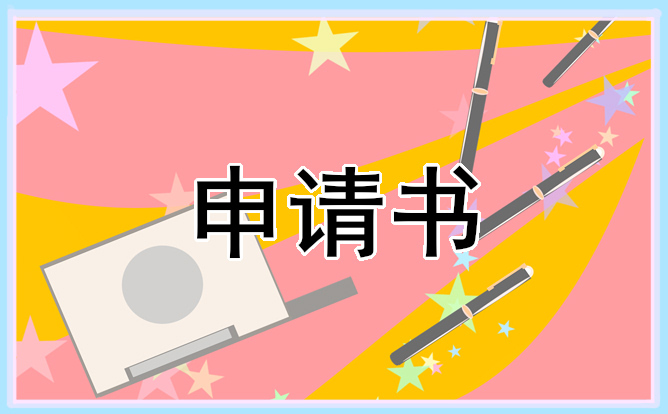 申请书